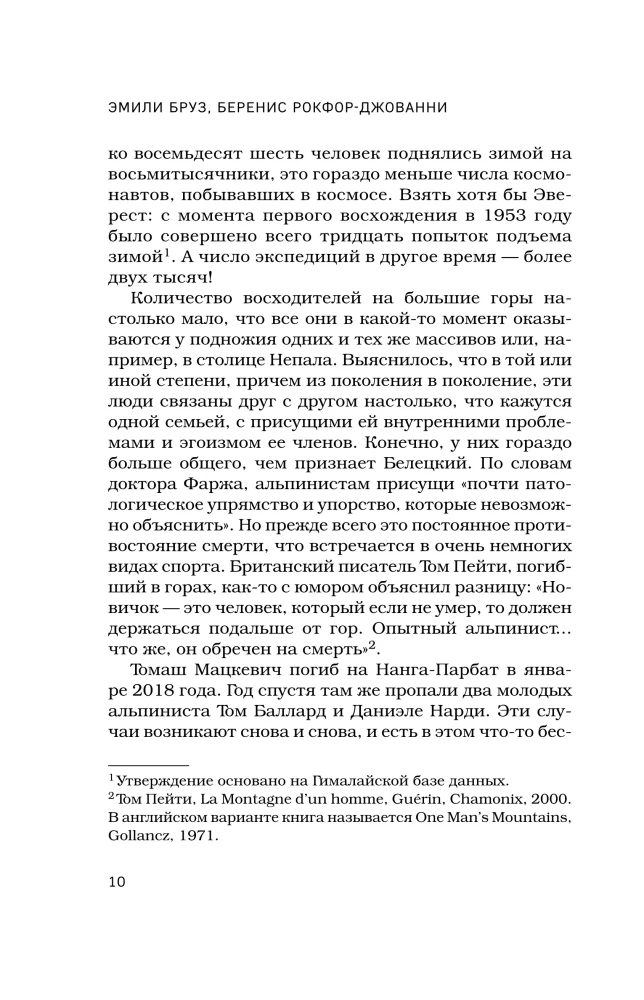 ЭМИЛИ БРУЗ, БЕРЕНИС РОКФОР-ДЖОВАННИ

ко восемьдесят шесть человек поднялись зимой на восьмитысячники, это гораздо меньше числа космонавтов, побывавших в космосе. Взять хотя бы Эверест: с момента первого восхождения в 1953 году было совершено всего тридцать попыток подъема зимой$^1$. А число экспедиций в другое время — более двух тысяч!

Количество восходителей на большие горы настолько мало, что все они в какой-то момент оказываются у подножия одних и тех же массивов или, например, в столице Непала. Выяснилось, что в той или иной степени, причем из поколения в поколение, эти люди связаны друг с другом настолько, что кажутся одной семьей, с присущими ей внутренними проблемами и эгоизмом ее членов. Конечно, у них гораздо больше общего, чем признает Белецкий. По словам доктора Фаржа, альпинистам присущи «почти патологическое упрямство и упорство, которые невозможно объяснить». Но прежде всего это постоянное противостояние смерти, что встречается в очень немногих видах спорта. Британский писатель Том Пейти, погибший в горах, как-то с юмором объяснил разницу: «Новичок — это человек, который если не умер, то должен держаться подальше от гор. Опытный альпинист... что же, он обречен на смерть»$^2$.

Томаш Мацкевич погиб на Нанга-Парбат в январе 2018 года. Год спустя там же пропали два молодых альпиниста Том Баллард и Даниэле Нарди. Эти случаи возникают снова и снова, и есть в этом что-то бес-

$^1$ Утверждение основано на Гималайской базе данных.
$^2$ Том Пейти, La Montagne d'un homme, Guérin, Chamonix, 2000. В английском варианте книга называется One Man's Mountains, Gollancz, 1971.

10